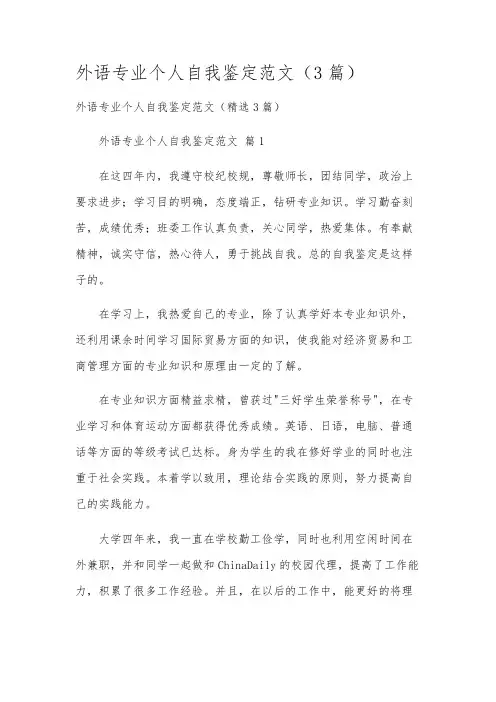 外语专业个人自我鉴定范文（3篇）

外语专业个人自我鉴定范文（精选3篇）

外语专业个人自我鉴定范文 篇1

在这四年内，我遵守校纪校规，尊敬师长，团结同学，政治上要求进步；学习目的明确，态度端正，钻研专业知识。学习勤奋刻苦，成绩优秀；班委工作认真负责，关心同学，热爱集体。有奉献精神，诚实守信，热心待人，勇于挑战自我。总的自我鉴定是这样子的。

在学习上，我热爱自己的专业，除了认真学好本专业知识外，还利用课余时间学习国际贸易方面的知识，使我能对经济贸易和工商管理方面的专业知识和原理由一定的了解。

在专业知识方面精益求精，曾获过"三好学生荣誉称号"，在专业学习和体育运动方面都获得优秀成绩。英语、日语，电脑、普通话等方面的等级考试已达标。身为学生的我在修好学业的同时也注重于社会实践。本着学以致用，理论结合实践的原则，努力提高自己的实践能力。

大学四年来，我一直在学校勤工俭学，同时也利用空闲时间在外兼职，并和同学一起做和ChinaDaily的校园代理，提高了工作能力，积累了很多工作经验。并且，在以后的工作中，能更好的将理